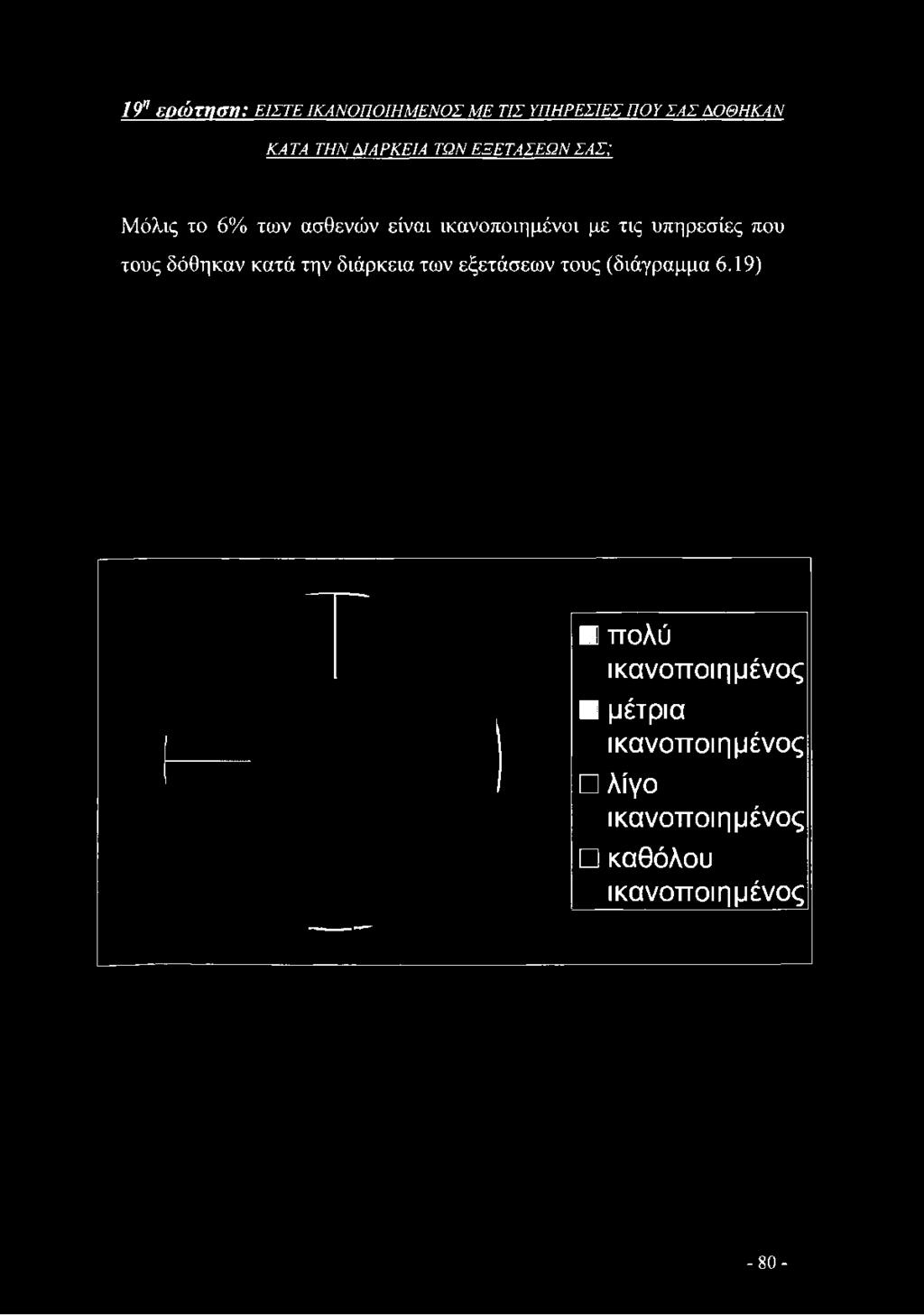 19η ερώτηση: ΕΙΣΤΕ ΙΚΑΝΟΠΟΙΗΜΕΝΟΣ ΜΕ ΤΙΣ ΥΠΗΡΕΣΙΕΣ ΠΟΥ ΣΑΣ ΔΟΘΗΚΑΝ ΚΑΤΑ ΤΗΝ ΔΙΑΡΚΕΙΑ ΤΩΝ ΕΞΕΤΑΣΕΩΝ ΣΑΣ;

Μόλις το 6% των ασθενών είναι ικανοποιημένοι με τις υπηρεσίες που τους δόθηκαν κατά την διάρκεια των εξετάσεων τους (διάγραμμα 6.19)

πολύ ικανοποιημένος
μέτρια ικανοποιημένος
λίγο ικανοποιημένος
καθόλου ικανοποιημένος

- 80 -